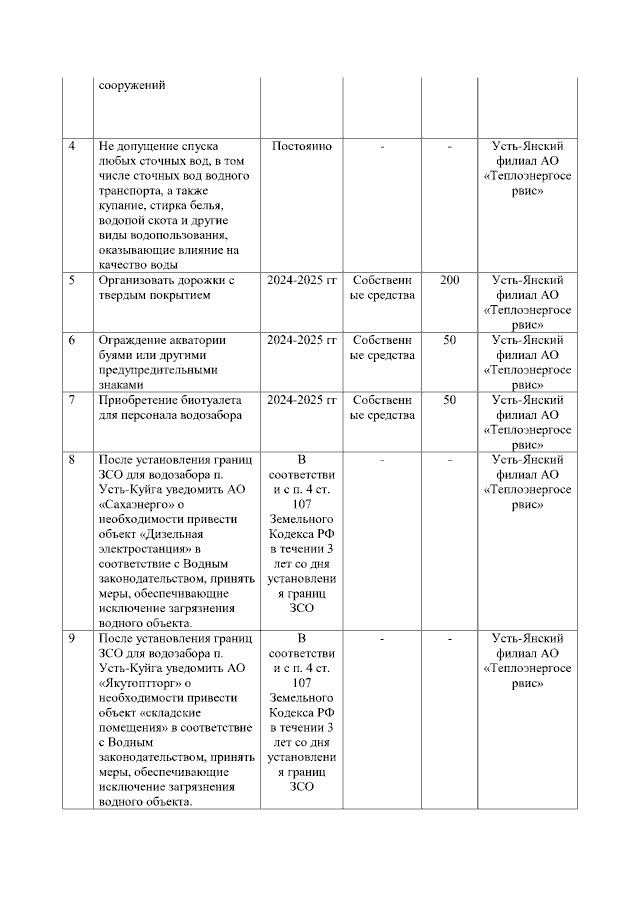 |  | сооружений |  |  |  |  |
|---|---|---|---|---|---|
| 4 | Не допущение спуска любых сточных вод, в том числе сточных вод водного транспорта, а также купание, стирка белья, водопой скота и другие виды водопользования, оказывающие влияние на качество воды | Постоянно | - | - | Усть-Янский филиал АО «Теплоэнергосервис» |
| 5 | Организовать дорожки с твердым покрытием | 2024-2025 гг | Собственные средства | 200 | Усть-Янский филиал АО «Теплоэнергосервис» |
| 6 | Ограждение акватории буями или другими предупредительными знаками | 2024-2025 гг | Собственные средства | 50 | Усть-Янский филиал АО «Теплоэнергосервис» |
| 7 | Приобретение биотуалета для персонала водозабора | 2024-2025 гг | Собственные средства | 50 | Усть-Янский филиал АО «Теплоэнергосервис» |
| 8 | После установления границ ЗСО для водозабора п. Усть-Куйга уведомить АО «Сахаэнерго» о необходимости привести объект «Дизельная электростанция» в соответствие с Водным законодательством, принять меры, обеспечивающие исключение загрязнения водного объекта. | В соответствии с п. 4 ст. 107 Земельного Кодекса РФ в течении 3 лет со дня установления границ ЗСО | - | - | Усть-Янский филиал АО «Теплоэнергосервис» |
| 9 | После установления границ ЗСО для водозабора п. Усть-Куйга уведомить АО «Якутоптторг» о необходимости привести объект «складские помещения» в соответствие с Водным законодательством, принять меры, обеспечивающие исключение загрязнения водного объекта. | В соответствии с п. 4 ст. 107 Земельного Кодекса РФ в течении 3 лет со дня установления границ ЗСО | - | - | Усть-Янский филиал АО «Теплоэнергосервис» |